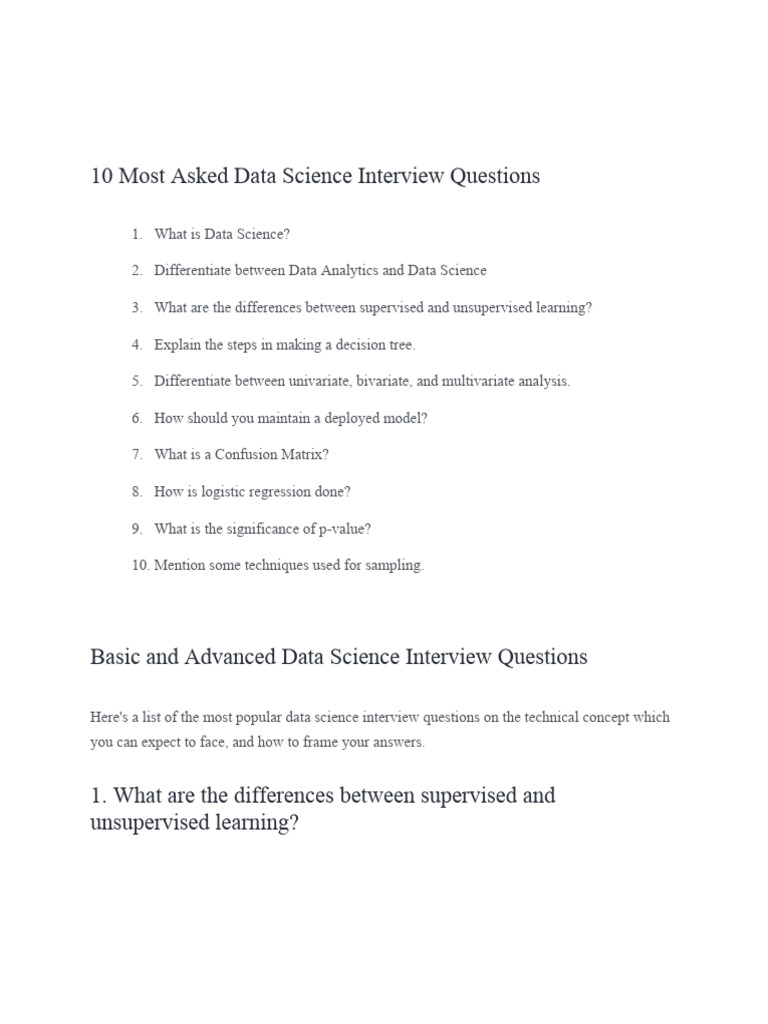 10 Most Asked Data Science Interview Questions

1. What is Data Science?
2. Differentiate between Data Analytics and Data Science
3. What are the differences between supervised and unsupervised learning?
4. Explain the steps in making a decision tree.
5. Differentiate between univariate, bivariate, and multivariate analysis.
6. How should you maintain a deployed model?
7. What is a Confusion Matrix?
8. How is logistic regression done?
9. What is the significance of p-value?
10. Mention some techniques used for sampling.

Basic and Advanced Data Science Interview Questions

Here's a list of the most popular data science interview questions on the technical concept which you can expect to face, and how to frame your answers.

1. What are the differences between supervised and unsupervised learning?